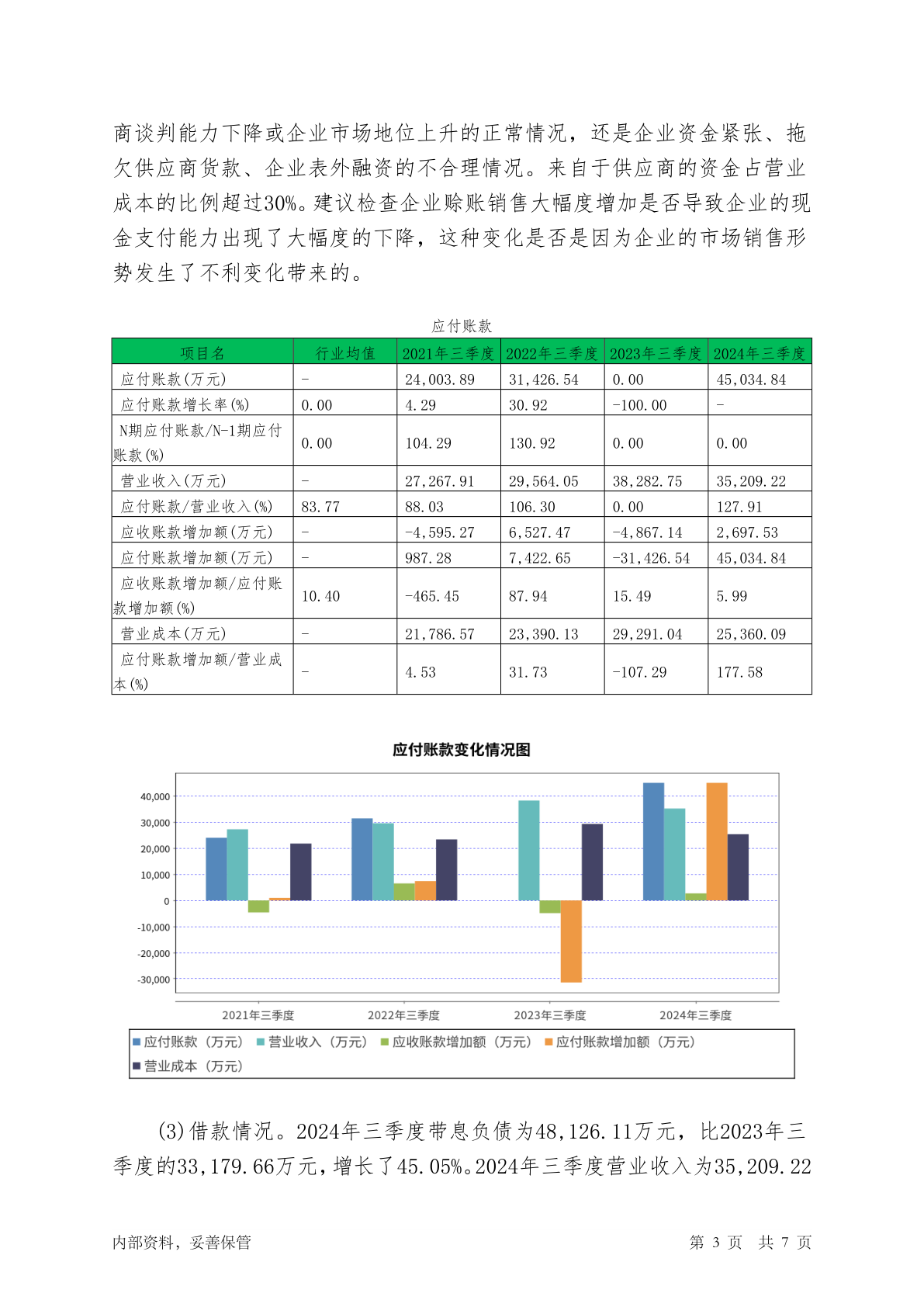 商谈判能力下降或企业市场地位上升的正常情况，还是企业资金紧张、拖欠供应商货款、企业表外融资的不合理情况。来自于供应商的资金占营业成本的比例超过30%。建议检查企业赊账销售大幅度增加是否导致企业的现金支付能力出现了大幅度的下降，这种变化是否是因为企业的市场销售形势发生了不利变化带来的。

应付账款

| 项目名 | 行业均值 | 2021年三季度 | 2022年三季度 | 2023年三季度 | 2024年三季度 |
|---|---|---|---|---|---|
| 应付账款(万元) | - | 24,003.89 | 31,426.54 | 0.00 | 45,034.84 |
| 应付账款增长率(%) | 0.00 | 4.29 | 30.92 | -100.00 | - |
| N期应付账款/N-1期应付账款(%) | 0.00 | 104.29 | 130.92 | 0.00 | 0.00 |
| 营业收入(万元) | - | 27,267.91 | 29,564.05 | 38,282.75 | 35,209.22 |
| 应付账款/营业收入(%) | 83.77 | 88.03 | 106.30 | 0.00 | 127.91 |
| 应收账款增加额(万元) | - | -4,595.27 | 6,527.47 | -4,867.14 | 2,697.53 |
| 应付账款增加额(万元) | - | 987.28 | 7,422.65 | -31,426.54 | 45,034.84 |
| 应收账款增加额/应付账款增加额(%) | 10.40 | -465.45 | 87.94 | 15.49 | 5.99 |
| 营业成本(万元) | - | 21,786.57 | 23,390.13 | 29,291.04 | 25,360.09 |
| 应付账款增加额/营业成本(%) | - | 4.53 | 31.73 | -107.29 | 177.58 |

应付账款变化情况图

40,000
30,000
20,000
10,000
0
-10,000
-20,000
-30,000

2021年三季度 2022年三季度 2023年三季度 2024年三季度

应付账款（万元） 营业收入（万元） 应收账款增加额（万元） 应付账款增加额（万元） 营业成本（万元）

(3)借款情况。2024年三季度带息负债为48,126.11万元，比2023年三季度的33,179.66万元，增长了45.05%。2024年三季度营业收入为35,209.22

内部资料，妥善保管　　第 3 页 共 7 页